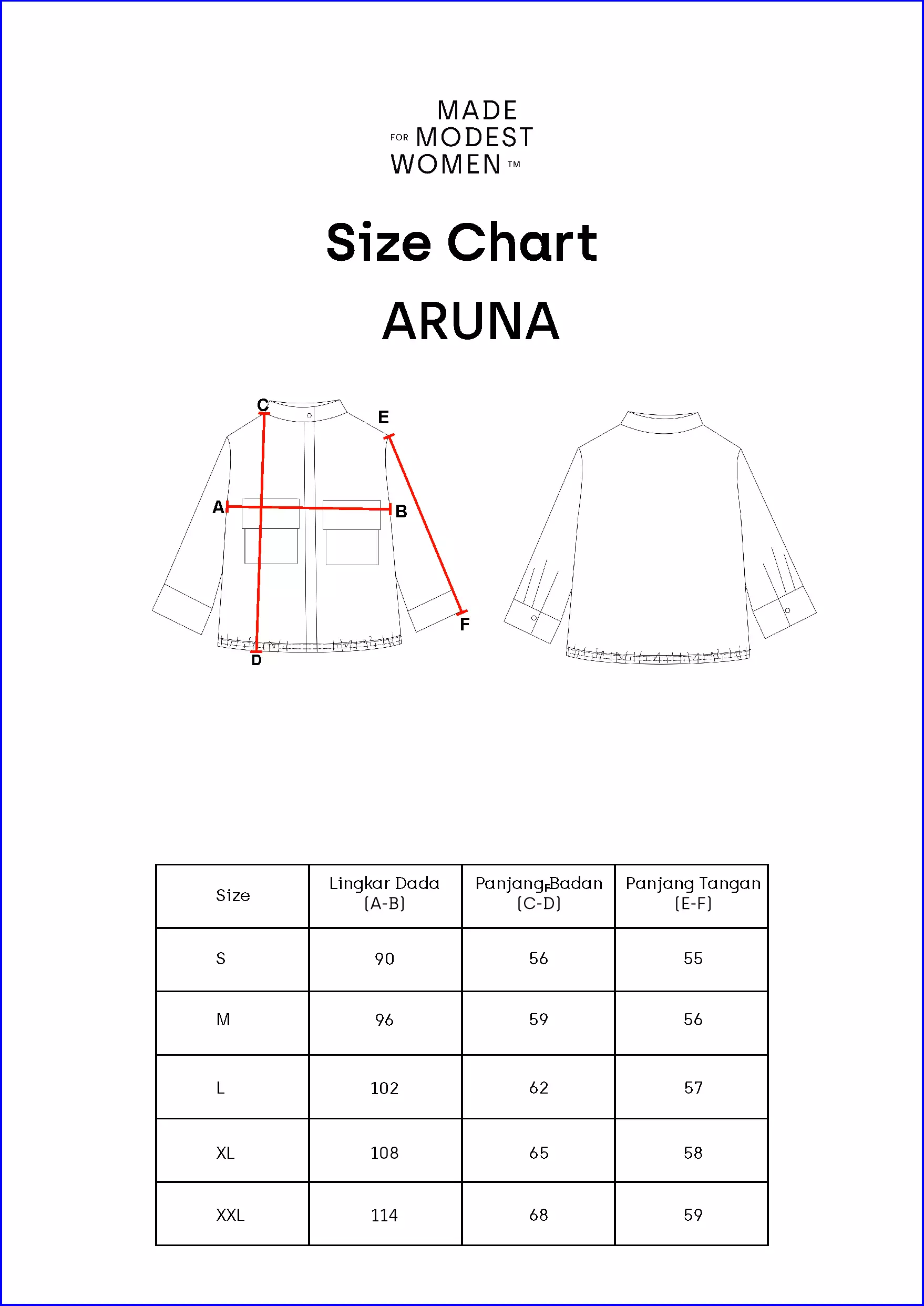 MADE
FOR MODEST
WOMEN ™

Size Chart

ARUNA

C
E
A
B
F
D

| Size | Lingkar Dada (A-B) | Panjang Badan (C-D) | Panjang Tangan (E-F) |
|---|---|---|---|
| S | 90 | 56 | 55 |
| M | 96 | 59 | 56 |
| L | 102 | 62 | 57 |
| XL | 108 | 65 | 58 |
| XXL | 114 | 68 | 59 |